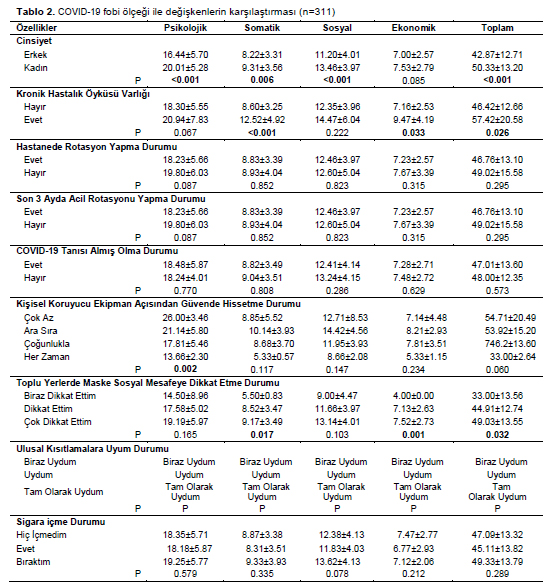 **Tablo 2.** COVID-19 fobi ölçeği ile değişkenlerin karşılaştırması (n=311)

| Özellikler | Psikolojik | Somatik | Sosyal | Ekonomik | Toplam |
|---|---|---|---|---|---|
| **Cinsiyet** | | | | | |
| Erkek | 16.44±5.70 | 8.22±3.31 | 11.20±4.01 | 7.00±2.57 | 42.87±12.71 |
| Kadın | 20.01±5.28 | 9.31±3.56 | 13.46±3.97 | 7.53±2.79 | 50.33±13.20 |
| P | **<0.001** | **0.006** | **<0.001** | 0.085 | **<0.001** |
| **Kronik Hastalık Öyküsü Varlığı** | | | | | |
| Hayır | 18.30±5.55 | 8.60±3.25 | 12.35±3.96 | 7.16±2.53 | 46.42±12.66 |
| Evet | 20.94±7.83 | 12.52±4.92 | 14.47±6.04 | 9.47±4.19 | 57.42±20.58 |
| P | 0.067 | **<0.001** | 0.222 | **0.033** | **0.026** |
| **Hastanede Rotasyon Yapma Durumu** | | | | | |
| Evet | 18.23±5.66 | 8.83±3.39 | 12.46±3.97 | 7.23±2.57 | 46.76±13.10 |
| Hayır | 19.80±6.03 | 8.93±4.04 | 12.60±5.04 | 7.67±3.39 | 49.02±15.58 |
| P | 0.087 | 0.852 | 0.823 | 0.315 | 0.295 |
| **Son 3 Ayda Acil Rotasyonu Yapma Durumu** | | | | | |
| Evet | 18.23±5.66 | 8.83±3.39 | 12.46±3.97 | 7.23±2.57 | 46.76±13.10 |
| Hayır | 19.80±6.03 | 8.93±4.04 | 12.60±5.04 | 7.67±3.39 | 49.02±15.58 |
| P | 0.087 | 0.852 | 0.823 | 0.315 | 0.295 |
| **COVID-19 Tanısı Almış Olma Durumu** | | | | | |
| Evet | 18.48±5.87 | 8.82±3.49 | 12.41±4.14 | 7.28±2.71 | 47.01±13.60 |
| Hayır | 18.24±4.01 | 9.04±3.51 | 13.24±4.15 | 7.48±2.72 | 48.00±12.35 |
| P | 0.770 | 0.808 | 0.286 | 0.629 | 0.573 |
| **Kişisel Koruyucu Ekipman Açısından Güvende Hissetme Durumu** | | | | | |
| Çok Az | 26.00±3.46 | 8.85±5.52 | 12.71±8.53 | 7.14±4.48 | 54.71±20.49 |
| Ara Sıra | 21.14±5.80 | 10.14±3.93 | 14.42±4.56 | 8.21±2.93 | 53.92±15.20 |
| Çoğunlukla | 17.81±5.46 | 8.68±3.70 | 11.95±3.93 | 7.81±3.51 | 746.2±13.60 |
| Her Zaman | 13.66±2.30 | 5.33±0.57 | 8.66±2.08 | 5.33±1.15 | 33.00±2.64 |
| P | **0.002** | 0.117 | 0.147 | 0.234 | 0.060 |
| **Toplu Yerlerde Maske Sosyal Mesafeye Dikkat Etme Durumu** | | | | | |
| Biraz Dikkat Ettim | 14.50±8.96 | 5.50±0.83 | 9.00±4.47 | 4.00±0.00 | 33.00±13.56 |
| Dikkat Ettim | 17.58±5.02 | 8.52±3.47 | 11.66±3.97 | 7.13±2.63 | 44.91±12.74 |
| Çok Dikkat Ettim | 19.19±5.97 | 9.17±3.49 | 13.14±4.01 | 7.52±2.73 | 49.03±13.55 |
| P | 0.165 | **0.017** | 0.103 | **0.001** | **0.032** |
| **Ulusal Kısıtlamalara Uyum Durumu** | | | | | |
| Biraz Uydum | Biraz Uydum | Biraz Uydum | Biraz Uydum | Biraz Uydum | Biraz Uydum |
| Uydum | Uydum | Uydum | Uydum | Uydum | Uydum |
| Tam Olarak Uydum | Tam Olarak Uydum | Tam Olarak Uydum | Tam Olarak Uydum | Tam Olarak Uydum | Tam Olarak Uydum |
| P | P | P | P | P | P |
| **Sigara içme Durumu** | | | | | |
| Hiç İçmedim | 18.35±5.71 | 8.87±3.38 | 12.38±4.13 | 7.47±2.77 | 47.09±13.32 |
| Evet | 18.18±5.87 | 8.31±3.51 | 11.83±4.03 | 6.77±2.93 | 45.11±13.82 |
| Bıraktım | 19.25±5.77 | 9.33±3.93 | 13.62±4.13 | 7.12±2.06 | 49.33±13.79 |
| P | 0.579 | 0.335 | 0.078 | 0.212 | 0.289 |